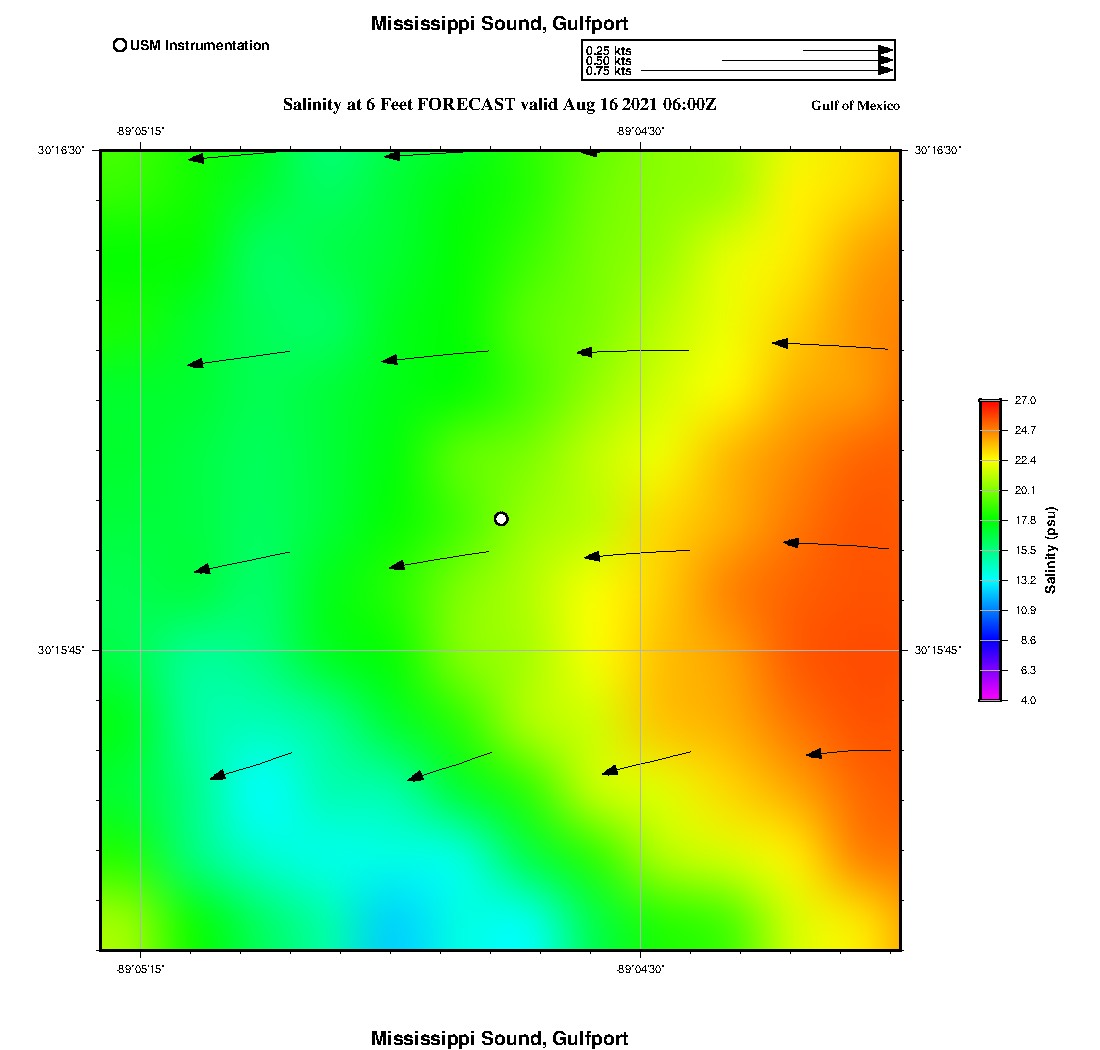 Mississippi Sound, Gulfport

USM Instrumentation

0.25 kts
0.50 kts
0.75 kts

Salinity at 6 Feet FORECAST valid Aug 16 2021 06:00Z

Gulf of Mexico

-89°05'15"

-89°04'30"

30°16'30"

30°16'30"

30°15'45"

30°15'45"

-89°05'15"

-89°04'30"

27.0
24.7
22.4
20.1
17.8
15.5
13.2
10.9
8.6
6.3
4.0

Salinity (psu)

Mississippi Sound, Gulfport